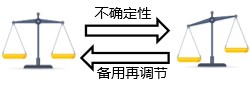 不确定性

备用再调节